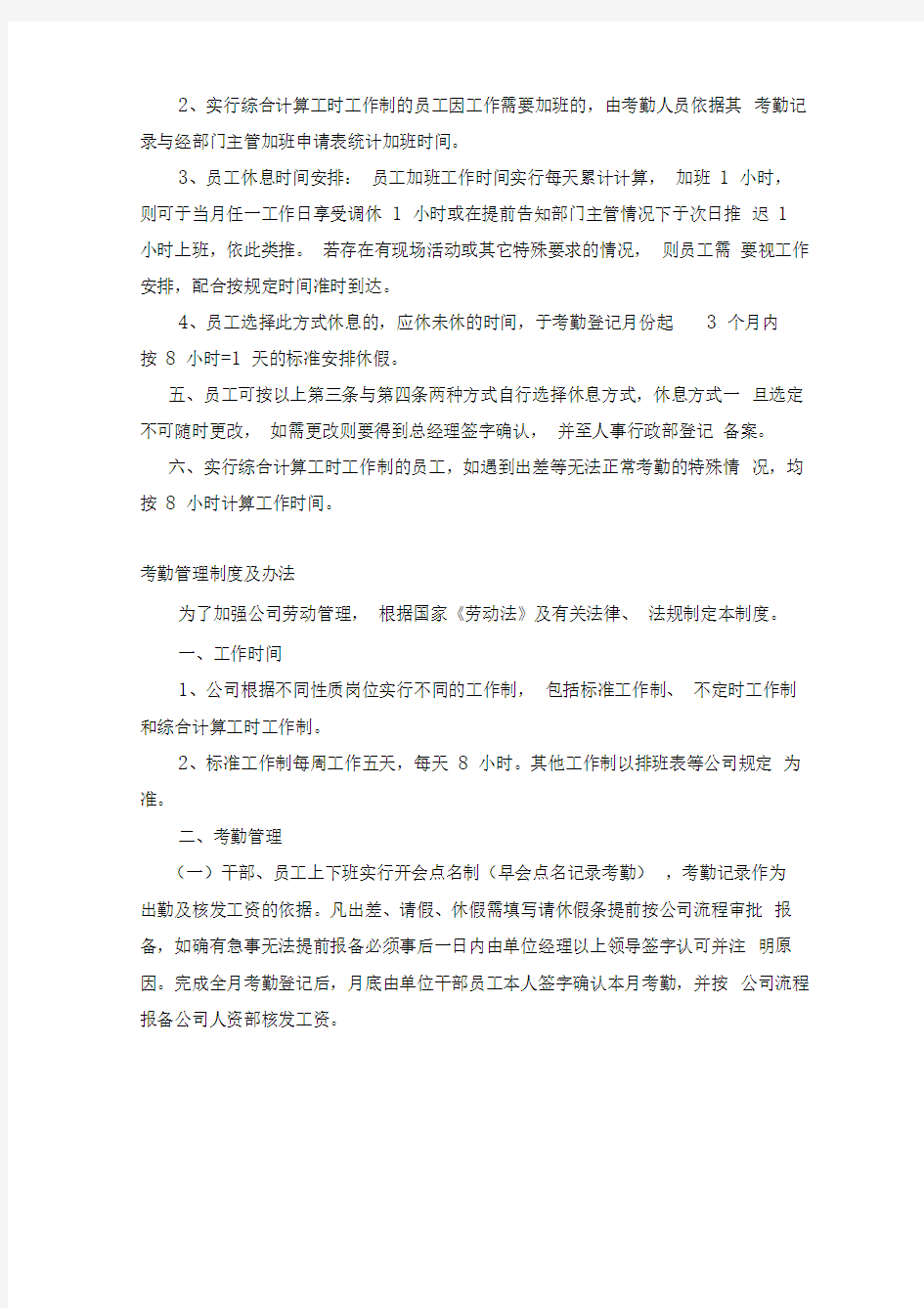 2、实行综合计算工时工作制的员工因工作需要加班的，由考勤人员依据其 考勤记录与经部门主管加班申请表统计加班时间。

3、员工休息时间安排： 员工加班工作时间实行每天累计计算， 加班 1 小时，则可于当月任一工作日享受调休 1 小时或在提前告知部门主管情况下于次日推 迟 1 小时上班，依此类推。 若存在有现场活动或其它特殊要求的情况， 则员工需 要视工作安排，配合按规定时间准时到达。

4、员工选择此方式休息的，应休未休的时间，于考勤登记月份起 3 个月内按 8 小时=1 天的标准安排休假。

五、员工可按以上第三条与第四条两种方式自行选择休息方式，休息方式一 旦选定不可随时更改， 如需更改则要得到总经理签字确认， 并至人事行政部登记 备案。

六、实行综合计算工时工作制的员工，如遇到出差等无法正常考勤的特殊情 况，均按 8 小时计算工作时间。

考勤管理制度及办法

为了加强公司劳动管理， 根据国家《劳动法》及有关法律、 法规制定本制度。

一、工作时间

1、公司根据不同性质岗位实行不同的工作制， 包括标准工作制、 不定时工作制和综合计算工时工作制。

2、标准工作制每周工作五天，每天 8 小时。其他工作制以排班表等公司规定 为准。

二、考勤管理

（一）干部、员工上下班实行开会点名制（早会点名记录考勤） ，考勤记录作为出勤及核发工资的依据。凡出差、请假、休假需填写请休假条提前按公司流程审批 报备，如确有急事无法提前报备必须事后一日内由单位经理以上领导签字认可并注 明原因。完成全月考勤登记后，月底由单位干部员工本人签字确认本月考勤，并按 公司流程报备公司人资部核发工资。